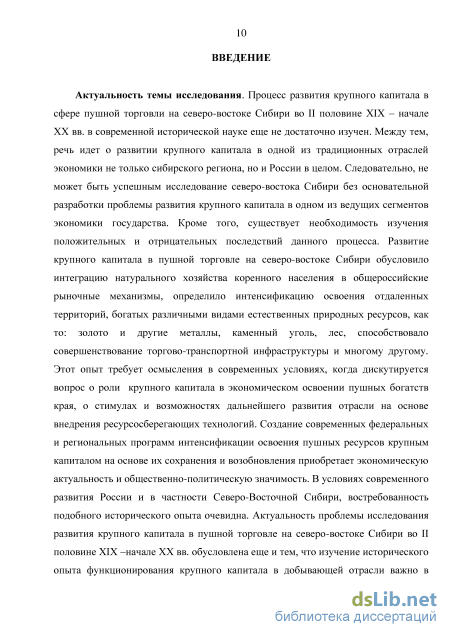 10

ВВЕДЕНИЕ

Актуальность темы исследования. Процесс развития крупного капитала в сфере пушной торговли на северо-востоке Сибири во II половине XIX – начале XX вв. в современной исторической науке еще не достаточно изучен. Между тем, речь идет о развитии крупного капитала в одной из традиционных отраслей экономики не только сибирского региона, но и России в целом. Следовательно, не может быть успешным исследование северо-востока Сибири без основательной разработки проблемы развития крупного капитала в одном из ведущих сегментов экономики государства. Кроме того, существует необходимость изучения положительных и отрицательных последствий данного процесса. Развитие крупного капитала в пушной торговле на северо-востоке Сибири обусловило интеграцию натурального хозяйства коренного населения в общероссийские рыночные механизмы, определило интенсификацию освоения отдаленных территорий, богатых различными видами естественных природных ресурсов, как то: золото и другие металлы, каменный уголь, лес, способствовало совершенствование торгово-транспортной инфраструктуры и многому другому. Этот опыт требует осмысления в современных условиях, когда дискутируется вопрос о роли крупного капитала в экономическом освоении пушных богатств края, о стимулах и возможностях дальнейшего развития отрасли на основе внедрения ресурсосберегающих технологий. Создание современных федеральных и региональных программ интенсификации освоения пушных ресурсов крупным капиталом на основе их сохранения и возобновления приобретает экономическую актуальность и общественно-политическую значимость. В условиях современного развития России и в частности Северо-Восточной Сибири, востребованность подобного исторического опыта очевидна. Актуальность проблемы исследования развития крупного капитала в пушной торговле на северо-востоке Сибири во II половине XIX –начале XX вв. обусловлена еще и тем, что изучение исторического опыта функционирования крупного капитала в добывающей отрасли важно в

dsLib.net
библиотека диссертаций